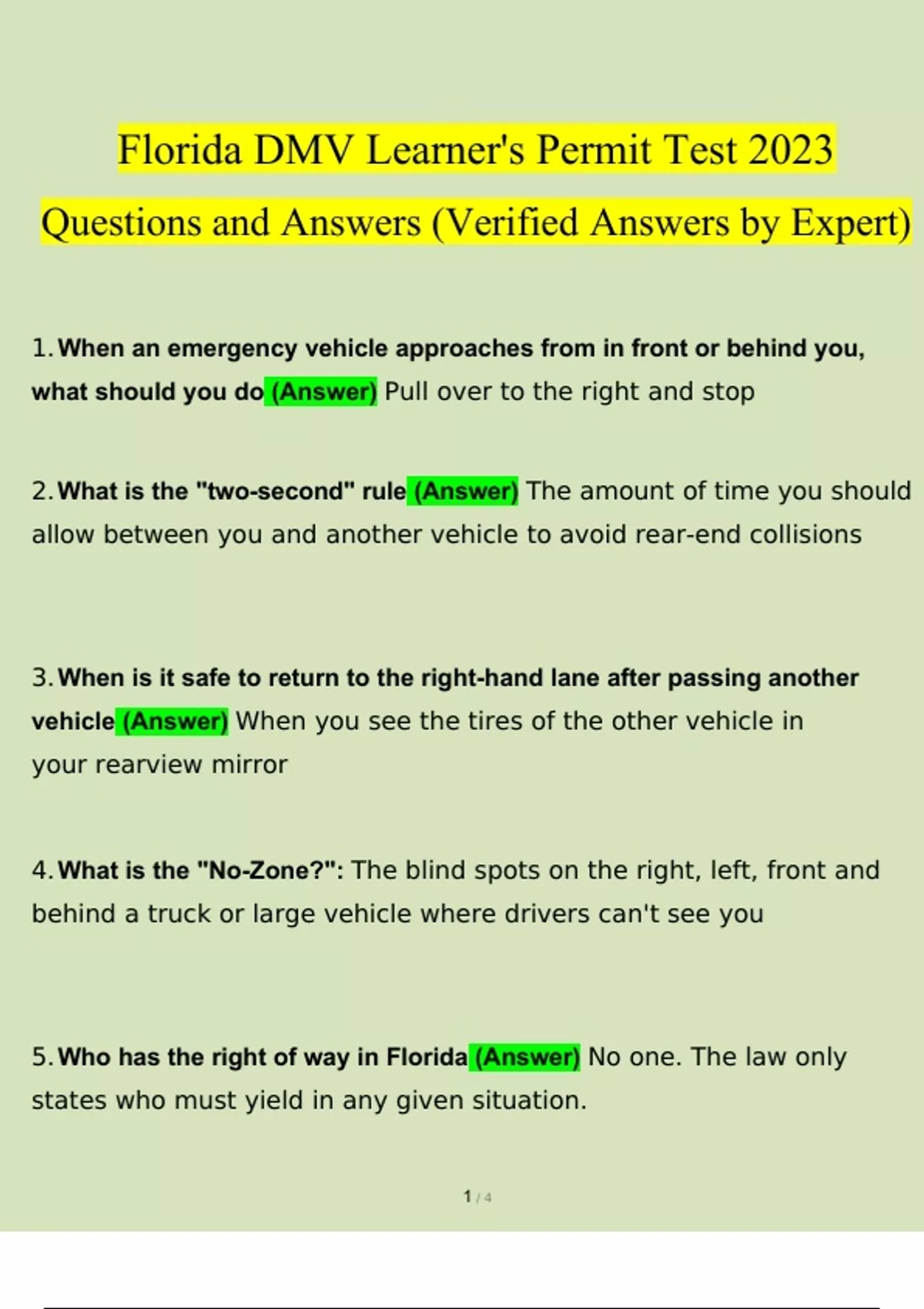 Florida DMV Learner's Permit Test 2023 Questions and Answers (Verified Answers by Expert)

1. When an emergency vehicle approaches from in front or behind you, what should you do (Answer) Pull over to the right and stop

2. What is the "two-second" rule (Answer) The amount of time you should allow between you and another vehicle to avoid rear-end collisions

3. When is it safe to return to the right-hand lane after passing another vehicle (Answer) When you see the tires of the other vehicle in your rearview mirror

4. What is the "No-Zone?": The blind spots on the right, left, front and behind a truck or large vehicle where drivers can't see you

5. Who has the right of way in Florida (Answer) No one. The law only states who must yield in any given situation.

1 / 4